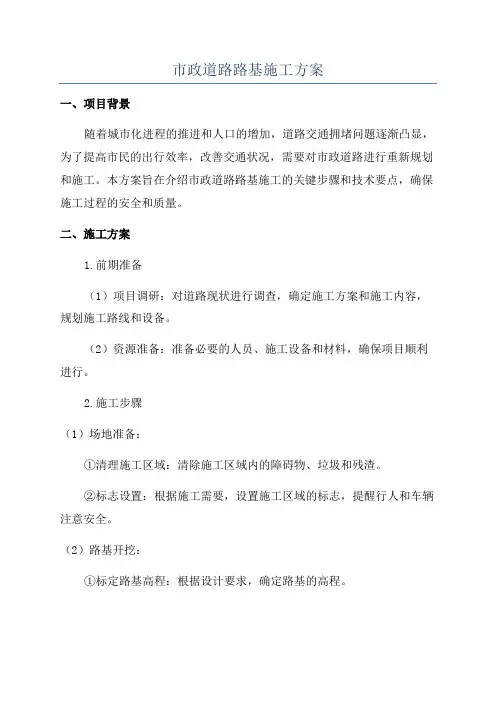 市政道路路基施工方案

一、项目背景

随着城市化进程的推进和人口的增加，道路交通拥堵问题逐渐凸显，为了提高市民的出行效率，改善交通状况，需要对市政道路进行重新规划和施工。本方案旨在介绍市政道路路基施工的关键步骤和技术要点，确保施工过程的安全和质量。

二、施工方案

1.前期准备

（1）项目调研：对道路现状进行调查，确定施工方案和施工内容，规划施工路线和设备。

（2）资源准备：准备必要的人员、施工设备和材料，确保项目顺利进行。

2.施工步骤

（1）场地准备：

①清理施工区域：清除施工区域内的障碍物、垃圾和残渣。

②标志设置：根据施工需要，设置施工区域的标志，提醒行人和车辆注意安全。

（2）路基开挖：

①标定路基高程：根据设计要求，确定路基的高程。